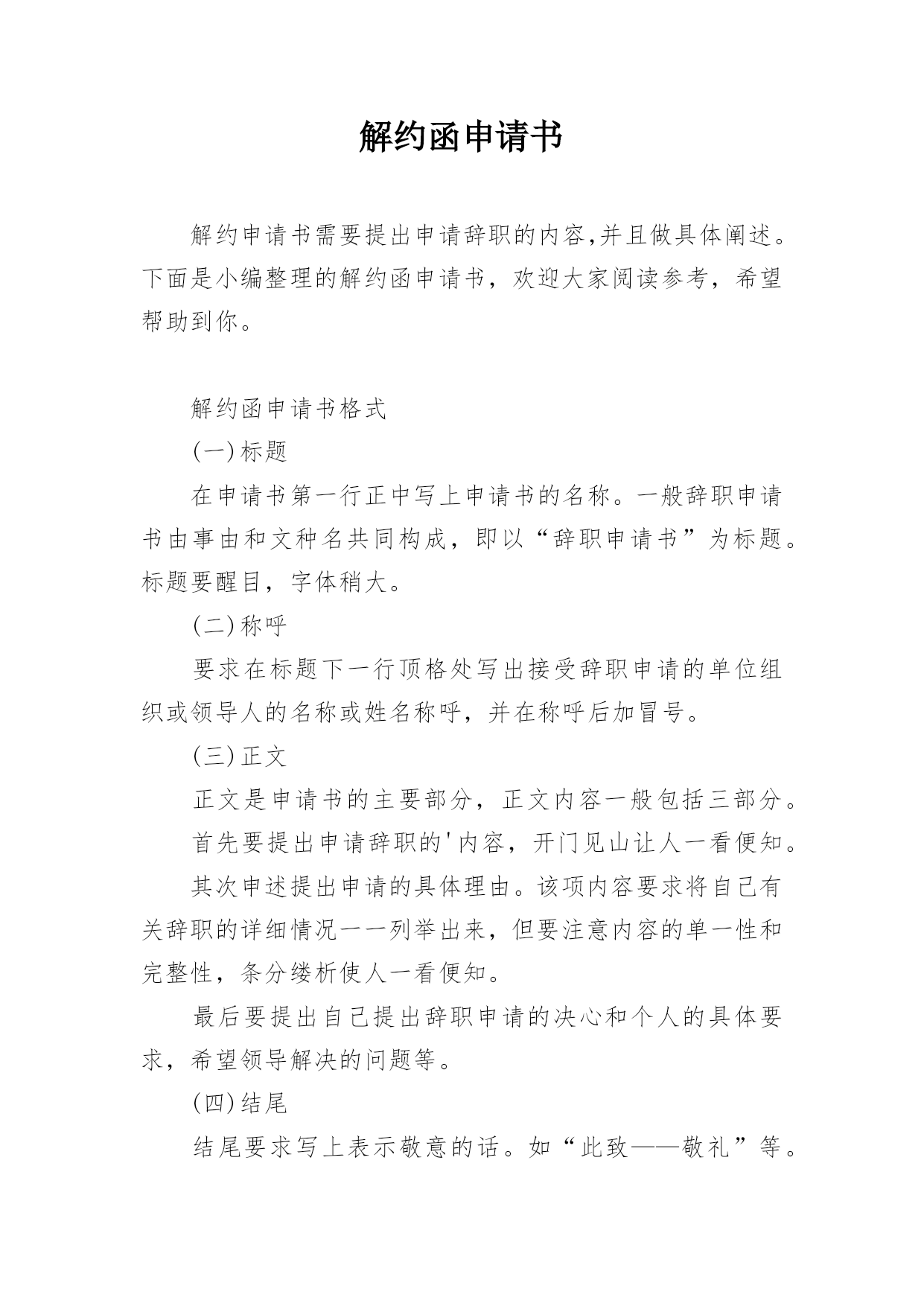 解约函申请书

解约申请书需要提出申请辞职的内容,并且做具体阐述。下面是小编整理的解约函申请书，欢迎大家阅读参考，希望帮助到你。

解约函申请书格式

(一)标题

在申请书第一行正中写上申请书的名称。一般辞职申请书由事由和文种名共同构成，即以“辞职申请书”为标题。标题要醒目，字体稍大。

(二)称呼

要求在标题下一行顶格处写出接受辞职申请的单位组织或领导人的名称或姓名称呼，并在称呼后加冒号。

(三)正文

正文是申请书的主要部分，正文内容一般包括三部分。

首先要提出申请辞职的'内容，开门见山让人一看便知。

其次申述提出申请的具体理由。该项内容要求将自己有关辞职的详细情况一一列举出来，但要注意内容的单一性和完整性，条分缕析使人一看便知。

最后要提出自己提出辞职申请的决心和个人的具体要求，希望领导解决的问题等。

(四)结尾

结尾要求写上表示敬意的话。如“此致——敬礼”等。